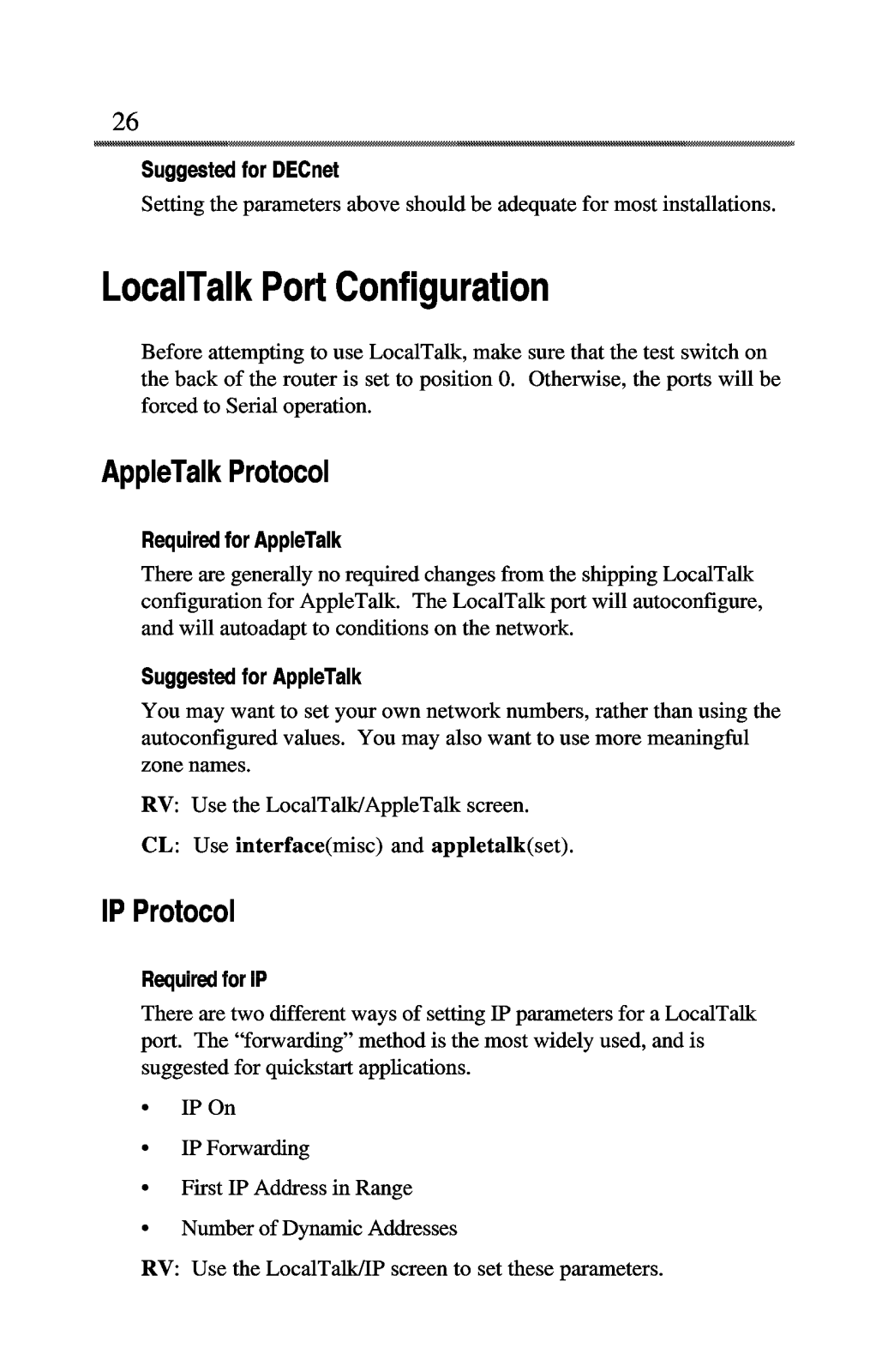 26

Suggested for DECnet

Setting the parameters above should be adequate for most installations.

LocalTalk Port Configuration

Before attempting to use LocalTalk, make sure that the test switch on the back of the router is set to position 0. Otherwise, the ports will be forced to Serial operation.

AppleTalk Protocol

Required for AppleTalk

There are generally no required changes from the shipping LocalTalk configuration for AppleTalk. The LocalTalk port will autoconfigure, and will autoadapt to conditions on the network.

Suggested for AppleTalk

You may want to set your own network numbers, rather than using the autoconfigured values. You may also want to use more meaningful zone names.

RV: Use the LocalTalk/AppleTalk screen.

CL: Use interface(misc) and appletalk(set).

IP Protocol

Required for IP

There are two different ways of setting IP parameters for a LocalTalk port. The "forwarding" method is the most widely used, and is suggested for quickstart applications.

• IP On

• IP Forwarding

• First IP Address in Range

• Number of Dynamic Addresses

RV: Use the LocalTalk/IP screen to set these parameters.